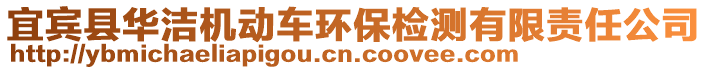 宜宾县华洁机动车环保检测有限责任公司
http://ybmichaeliapigou.cn.coovee.com